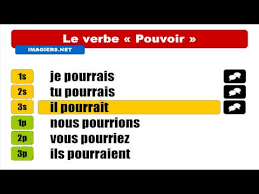 Le verbe « Pouvoir »

IMAGIERS.NET

1s je pourrais
2s tu pourrais
3s il pourrait
1p nous pourrions
2p vous pourriez
3p ils pourraient